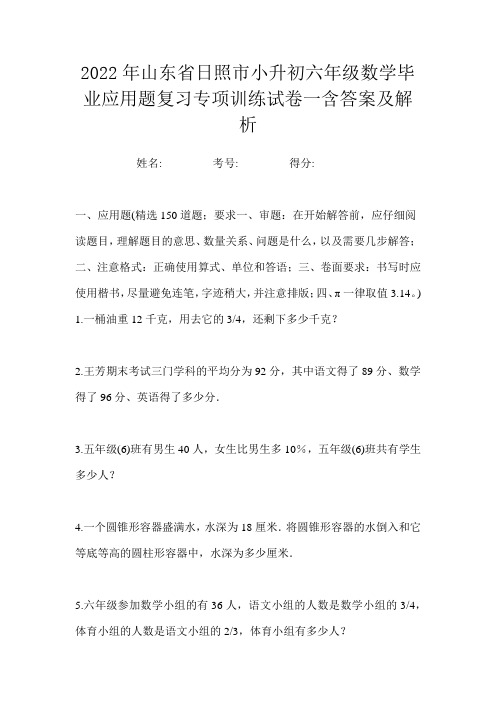 2022年山东省日照市小升初六年级数学毕业应用题复习专项训练试卷一含答案及解析

姓名:　　考号:　　得分:

一、应用题(精选150道题；要求一、审题：在开始解答前，应仔细阅读题目，理解题目的意思、数量关系、问题是什么，以及需要几步解答；二、注意格式：正确使用算式、单位和答语；三、卷面要求：书写时应使用楷书，尽量避免连笔，字迹稍大，并注意排版；四、π一律取值3.14。)

1.一桶油重12千克，用去它的3/4，还剩下多少千克？

2.王芳期末考试三门学科的平均分为92分，其中语文得了89分、数学得了96分、英语得了多少分.

3.五年级(6)班有男生40人，女生比男生多10%，五年级(6)班共有学生多少人？

4.一个圆锥形容器盛满水，水深为18厘米.将圆锥形容器的水倒入和它等底等高的圆柱形容器中，水深为多少厘米.

5.六年级参加数学小组的有36人，语文小组的人数是数学小组的3/4，体育小组的人数是语文小组的2/3，体育小组有多少人？